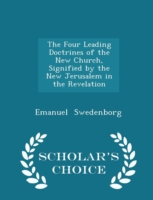 The Four Leading Doctrines of the New Church, Signified by the New Jerusalem in the Revelation

Emanuel Swedenborg

SCHOLAR'S CHOICE